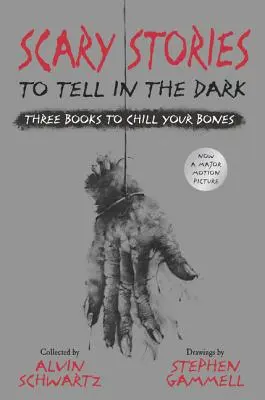 SCARY STORIES
TO TELL IN THE DARK
THREE BOOKS TO CHILL YOUR BONES

NOW A MAJOR MOTION PICTURE

Collected by
ALVIN SCHWARTZ

Drawings by
STEPHEN GAMMELL